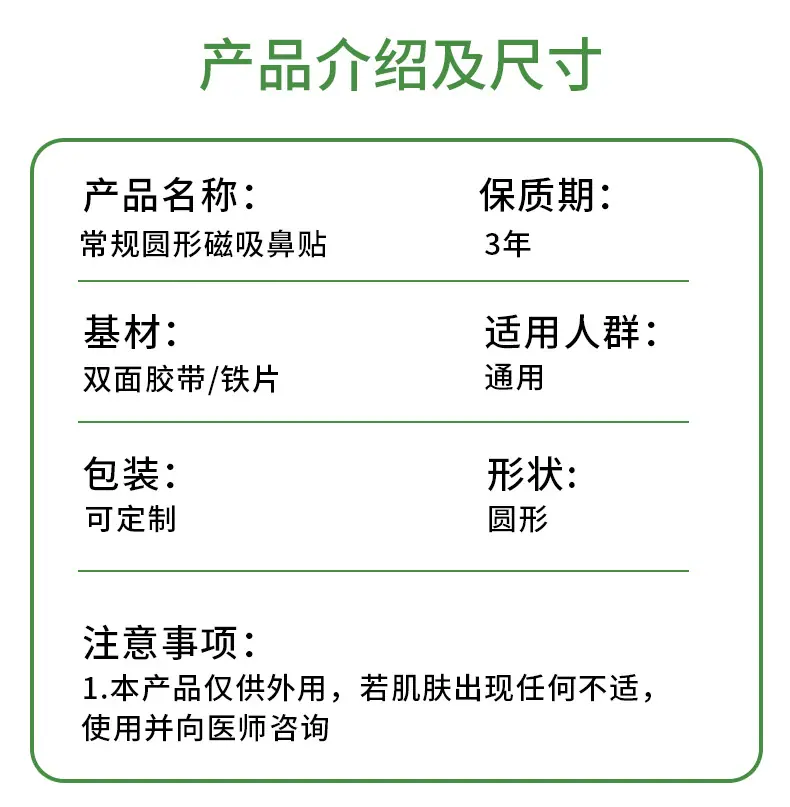 产品介绍及尺寸

产品名称：
常规圆形磁吸鼻贴

保质期：
3年

基材：
双面胶带/铁片

适用人群：
通用

包装：
可定制

形状：
圆形

注意事项：
1.本产品仅供外用，若肌肤出现任何不适，使用并向医师咨询